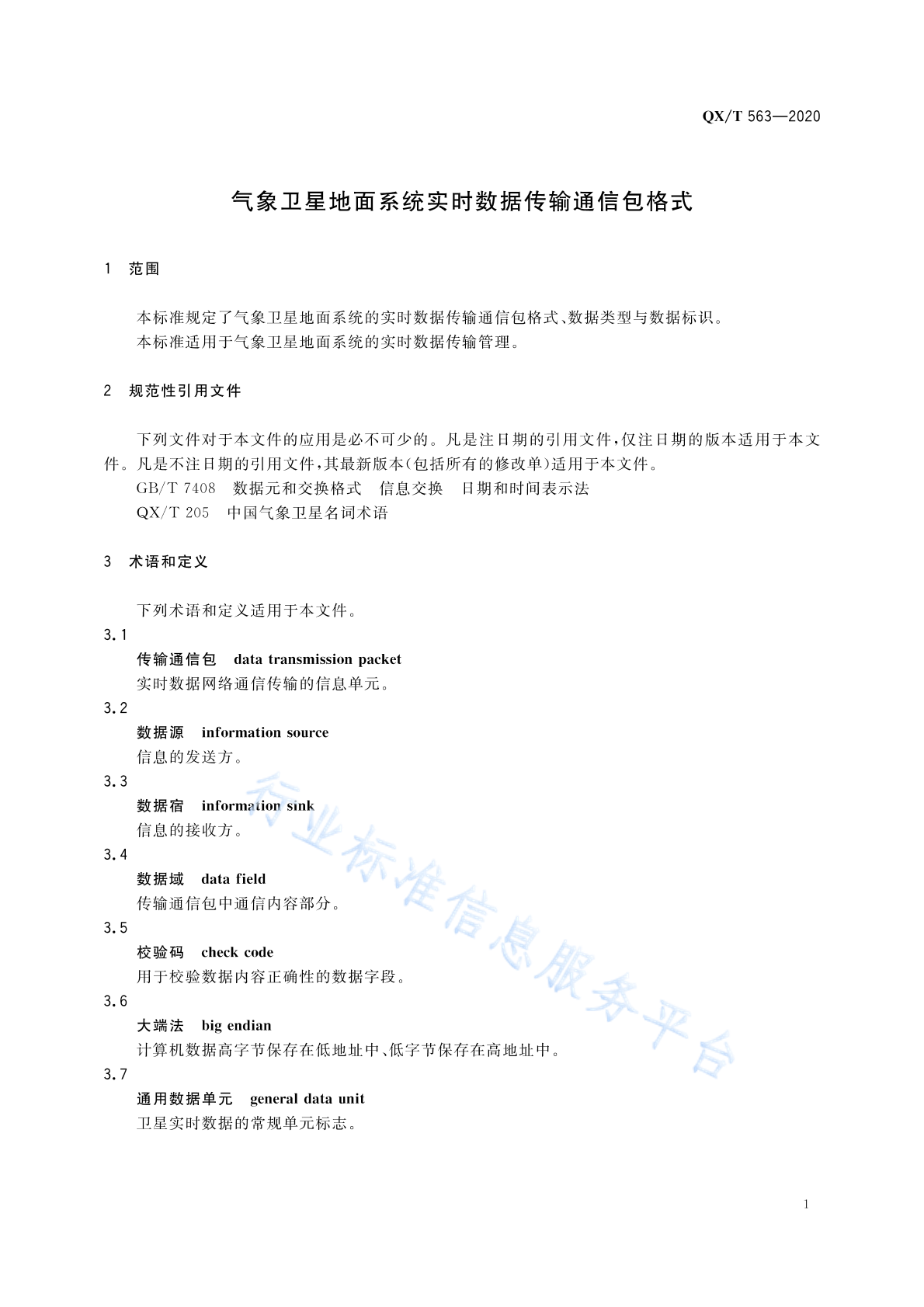 QX/T 563—2020

气象卫星地面系统实时数据传输通信包格式

1 范围

本标准规定了气象卫星地面系统的实时数据传输通信包格式、数据类型与数据标识。
本标准适用于气象卫星地面系统的实时数据传输管理。

2 规范性引用文件

下列文件对于本文件的应用是必不可少的。凡是注日期的引用文件，仅注日期的版本适用于本文件。凡是不注日期的引用文件，其最新版本(包括所有的修改单)适用于本文件。
GB/T 7408 数据元和交换格式 信息交换 日期和时间表示法
QX/T 205 中国气象卫星名词术语

3 术语和定义

下列术语和定义适用于本文件。
3.1
传输通信包 data transmission packet
实时数据网络通信传输的信息单元。
3.2
数据源 information source
信息的发送方。
3.3
数据宿 information sink
信息的接收方。
3.4
数据域 data field
传输通信包中通信内容部分。
3.5
校验码 check code
用于校验数据内容正确性的数据字段。
3.6
大端法 big endian
计算机数据高字节保存在低地址中、低字节保存在高地址中。
3.7
通用数据单元 general data unit
卫星实时数据的常规单元标志。

行业标准信息服务平台

1